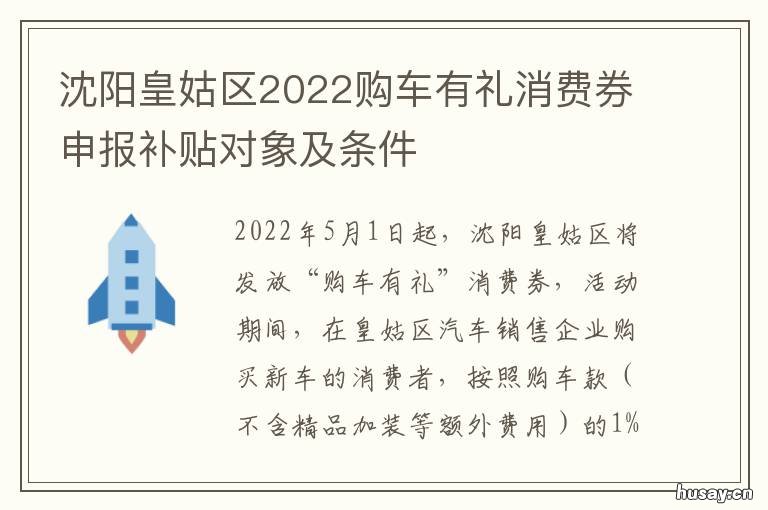 沈阳皇姑区2022购车有礼消费券申报补贴对象及条件

2022年5月1日起，沈阳皇姑区将发放“购车有礼”消费券，活动期间，在皇姑区汽车销售企业购买新车的消费者，按照购车款（不含精品加装等额外费用）的1%

husay.cn